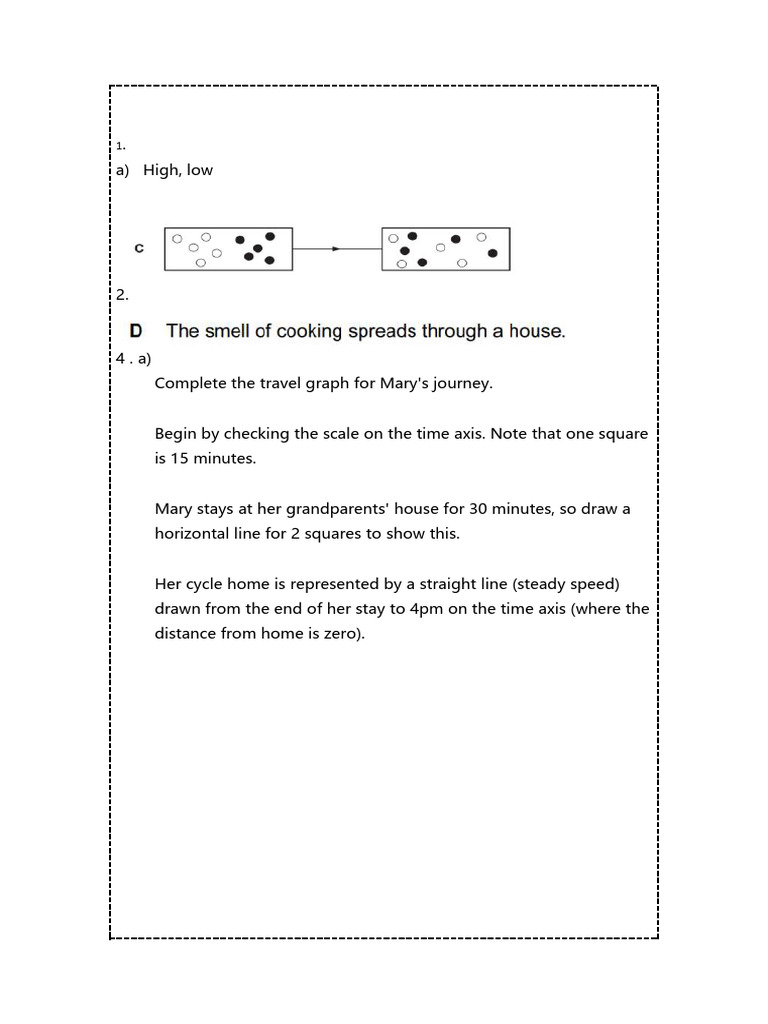 1.

a) High, low

C

2.

D The smell of cooking spreads through a house.

4 . a)

Complete the travel graph for Mary's journey.

Begin by checking the scale on the time axis. Note that one square is 15 minutes.

Mary stays at her grandparents' house for 30 minutes, so draw a horizontal line for 2 squares to show this.

Her cycle home is represented by a straight line (steady speed) drawn from the end of her stay to 4pm on the time axis (where the distance from home is zero).